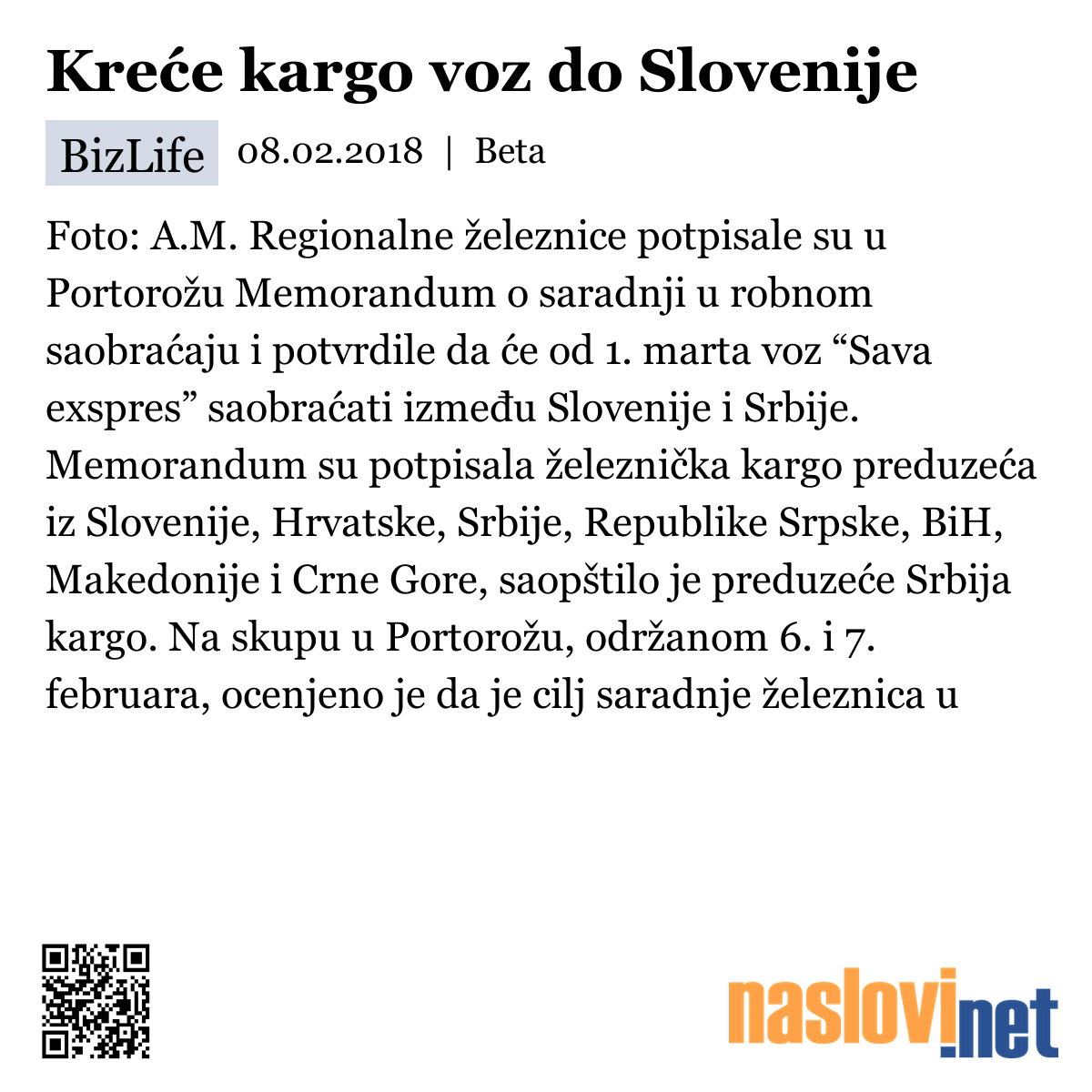 Kreće kargo voz do Slovenije

BizLife 08.02.2018 | Beta

Foto: A.M. Regionalne železnice potpisale su u Portorožu Memorandum o saradnji u robnom saobraćaju i potvrdile da će od 1. marta voz “Sava exspres” saobraćati između Slovenije i Srbije. Memorandum su potpisala železnička kargo preduzeća iz Slovenije, Hrvatske, Srbije, Republike Srpske, BiH, Makedonije i Crne Gore, saopštilo je preduzeće Srbija kargo. Na skupu u Portorožu, održanom 6. i 7. februara, ocenjeno je da je cilj saradnje železnica u

naslovi.net